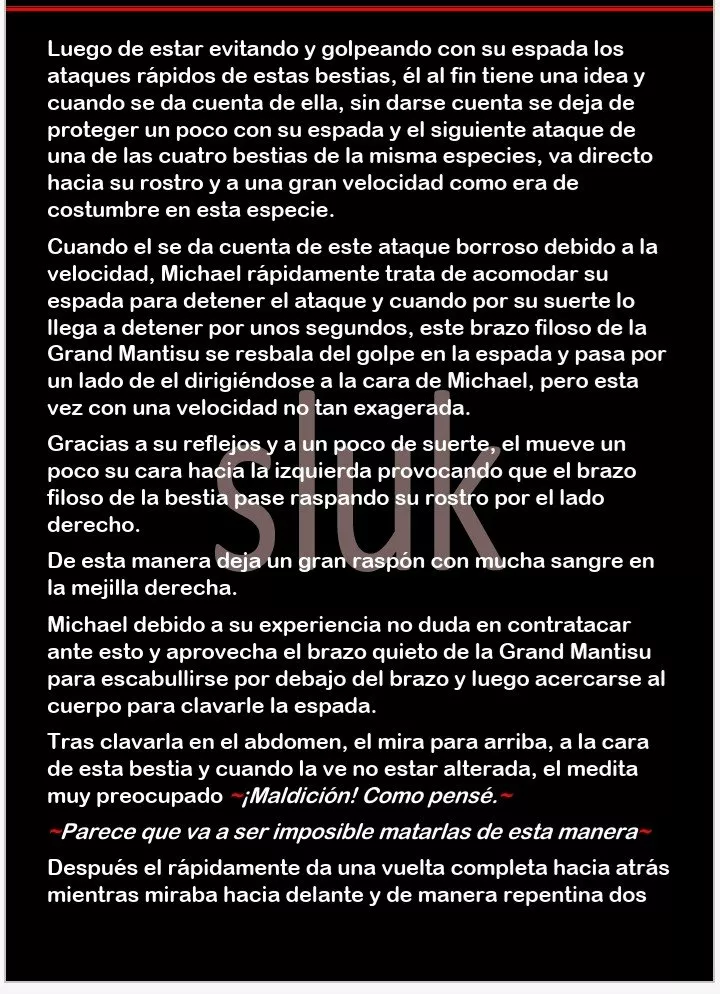 Luego de estar evitando y golpeando con su espada los ataques rápidos de estas bestias, él al fin tiene una idea y cuando se da cuenta de ella, sin darse cuenta se deja de proteger un poco con su espada y el siguiente ataque de una de las cuatro bestias de la misma especies, va directo hacia su rostro y a una gran velocidad como era de costumbre en esta especie.

Cuando el se da cuenta de este ataque borroso debido a la velocidad, Michael rápidamente trata de acomodar su espada para detener el ataque y cuando por su suerte lo llega a detener por unos segundos, este brazo filoso de la Grand Mantisu se resbala del golpe en la espada y pasa por un lado de el dirigiéndose a la cara de Michael, pero esta vez con una velocidad no tan exagerada.

Gracias a su reflejos y a un poco de suerte, el mueve un poco su cara hacia la izquierda provocando que el brazo filoso de la bestia pase raspando su rostro por el lado derecho.

De esta manera deja un gran raspón con mucha sangre en la mejilla derecha.

Michael debido a su experiencia no duda en contratacar ante esto y aprovecha el brazo quieto de la Grand Mantisu para escabullirse por debajo del brazo y luego acercarse al cuerpo para clavarle la espada.

Tras clavarla en el abdomen, el mira para arriba, a la cara de esta bestia y cuando la ve no estar alterada, el medita muy preocupado ~¡Maldición! Como pensé.~

~Parece que va a ser imposible matarlas de esta manera~

Después el rápidamente da una vuelta completa hacia atrás mientras miraba hacia delante y de manera repentina dos

sluk